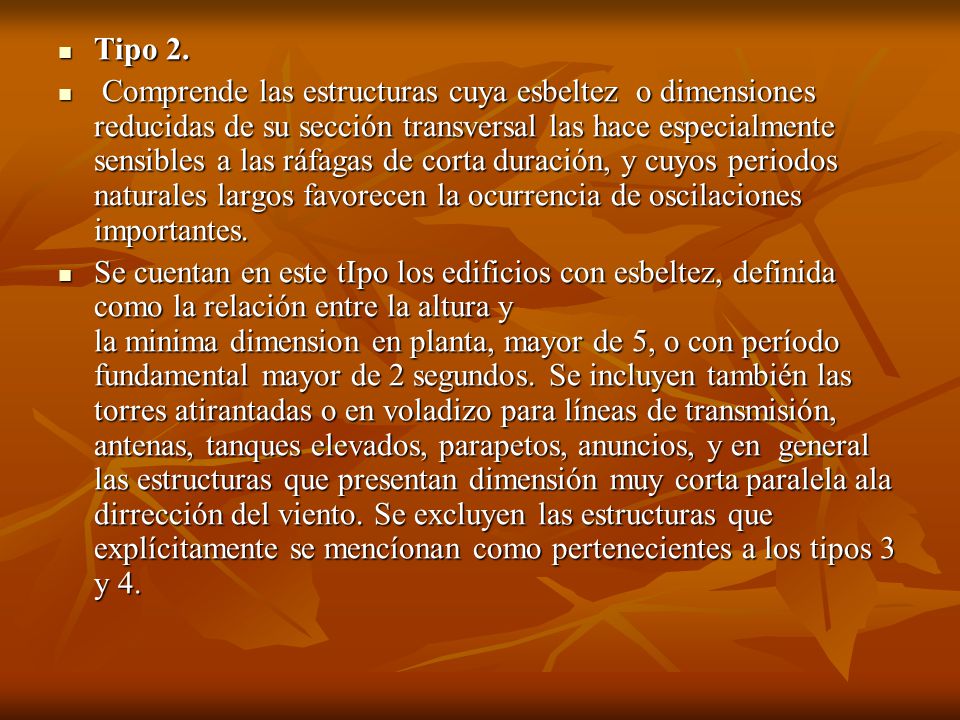 Tipo 2.

Comprende las estructuras cuya esbeltez o dimensiones reducidas de su sección transversal las hace especialmente sensibles a las ráfagas de corta duración, y cuyos periodos naturales largos favorecen la ocurrencia de oscilaciones importantes.

Se cuentan en este tIpo los edificios con esbeltez, definida como la relación entre la altura y la minima dimension en planta, mayor de 5, o con período fundamental mayor de 2 segundos. Se incluyen también las torres atirantadas o en voladizo para líneas de transmisión, antenas, tanques elevados, parapetos, anuncios, y en general las estructuras que presentan dimensión muy corta paralela ala dirrección del viento. Se excluyen las estructuras que explícitamente se mencíonan como pertenecientes a los tipos 3 y 4.